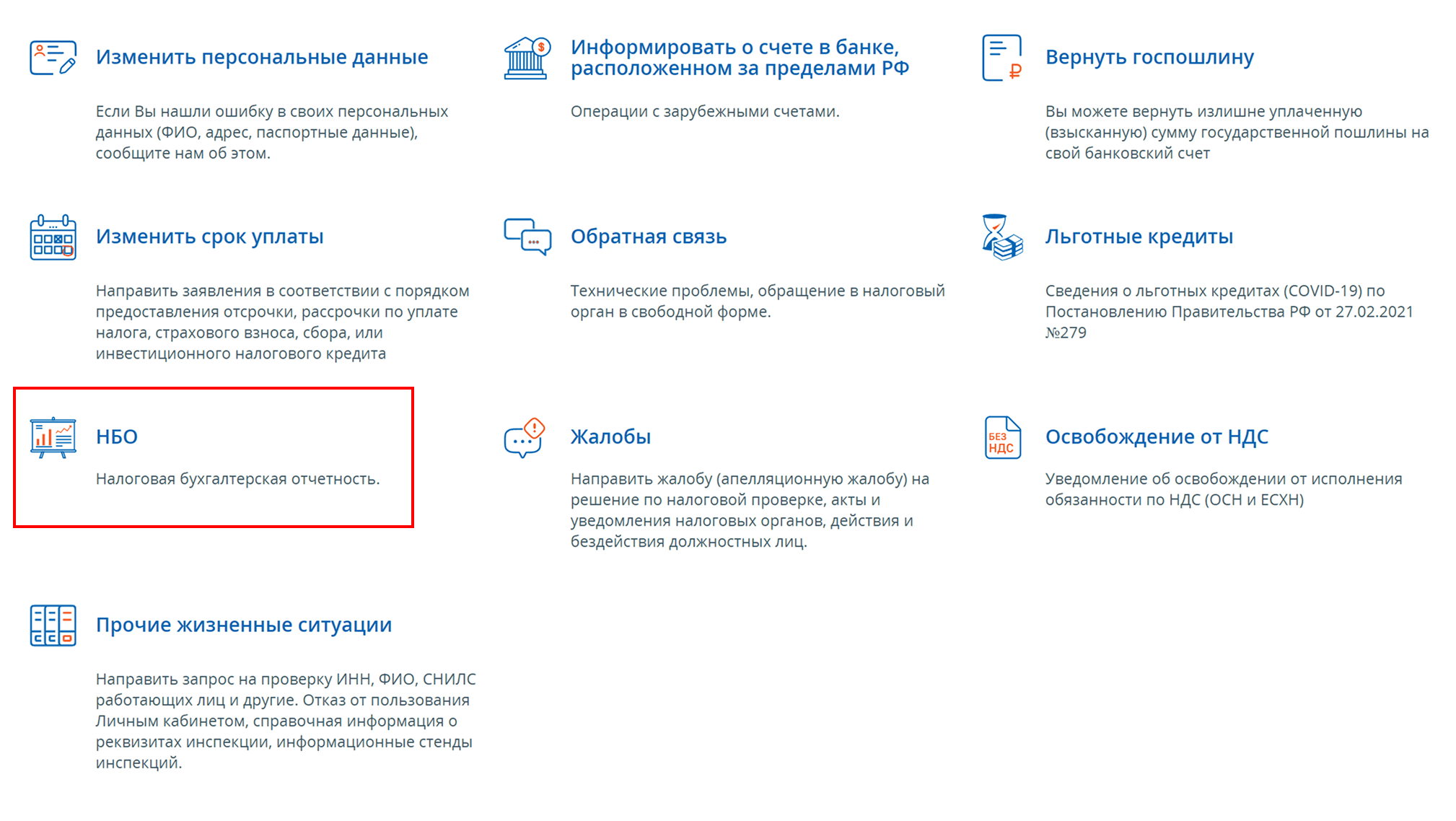 Изменить персональные данные

Если Вы нашли ошибку в своих персональных данных (ФИО, адрес, паспортные данные), сообщите нам об этом.

Информировать о счете в банке, расположенном за пределами РФ

Операции с зарубежными счетами.

Вернуть госпошлину

Вы можете вернуть излишне уплаченную (взысканную) сумму государственной пошлины на свой банковский счет

Изменить срок уплаты

Направить заявления в соответствии с порядком предоставления отсрочки, рассрочки по уплате налога, страхового взноса, сбора, или инвестиционного налогового кредита

Обратная связь

Технические проблемы, обращение в налоговый орган в свободной форме.

Льготные кредиты

Сведения о льготных кредитах (COVID-19) по Постановлению Правительства РФ от 27.02.2021 №279

НБО

Налоговая бухгалтерская отчетность.

Жалобы

Направить жалобу (апелляционную жалобу) на решение по налоговой проверке, акты и уведомления налоговых органов, действия и бездействия должностных лиц.

БЕЗ НДС

Освобождение от НДС

Уведомление об освобождении от исполнения обязанности по НДС (ОСН и ЕСХН)

Прочие жизненные ситуации

Направить запрос на проверку ИНН, ФИО, СНИЛС работающих лиц и другие. Отказ от пользования Личным кабинетом, справочная информация о реквизитах инспекции, информационные стенды инспекций.